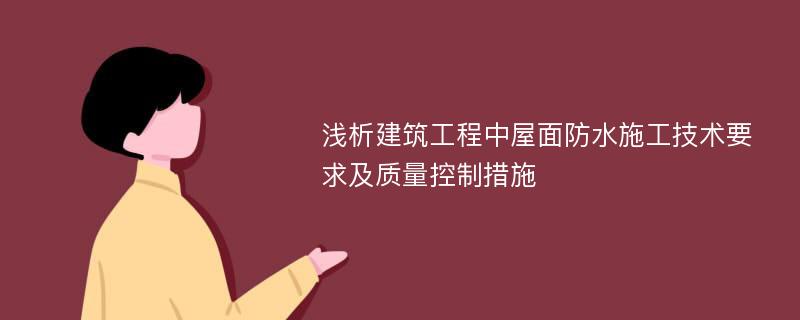 浅析建筑工程中屋面防水施工技术要求及质量控制措施